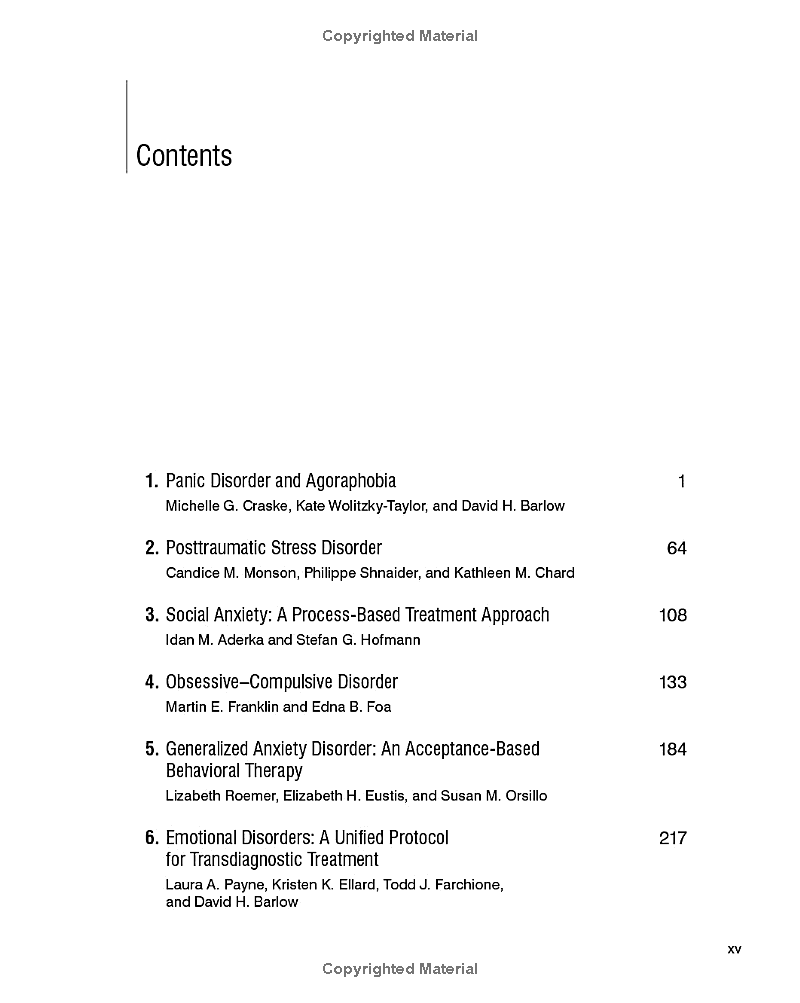 Copyrighted Material

Contents

1. Panic Disorder and Agoraphobia 1
Michelle G. Craske, Kate Wolitzky-Taylor, and David H. Barlow

2. Posttraumatic Stress Disorder 64
Candice M. Monson, Philippe Shnaider, and Kathleen M. Chard

3. Social Anxiety: A Process-Based Treatment Approach 108
Idan M. Aderka and Stefan G. Hofmann

4. Obsessive–Compulsive Disorder 133
Martin E. Franklin and Edna B. Foa

5. Generalized Anxiety Disorder: An Acceptance-Based Behavioral Therapy 184
Lizabeth Roemer, Elizabeth H. Eustis, and Susan M. Orsillo

6. Emotional Disorders: A Unified Protocol for Transdiagnostic Treatment 217
Laura A. Payne, Kristen K. Ellard, Todd J. Farchione, and David H. Barlow

xv

Copyrighted Material